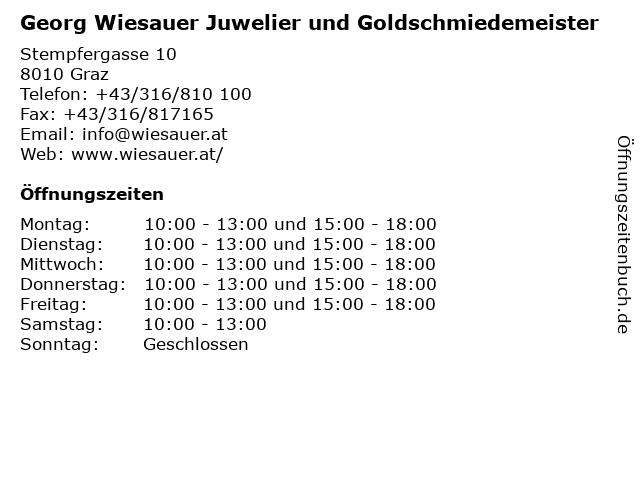 Georg Wiesauer Juwelier und Goldschmiedemeister

Stempfergasse 10
8010 Graz
Telefon: +43/316/810 100
Fax: +43/316/817165
Email: info@wiesauer.at
Web: www.wiesauer.at/

Öffnungszeiten

Montag: 10:00 - 13:00 und 15:00 - 18:00
Dienstag: 10:00 - 13:00 und 15:00 - 18:00
Mittwoch: 10:00 - 13:00 und 15:00 - 18:00
Donnerstag: 10:00 - 13:00 und 15:00 - 18:00
Freitag: 10:00 - 13:00 und 15:00 - 18:00
Samstag: 10:00 - 13:00
Sonntag: Geschlossen

Öffnungszeitenbuch.de